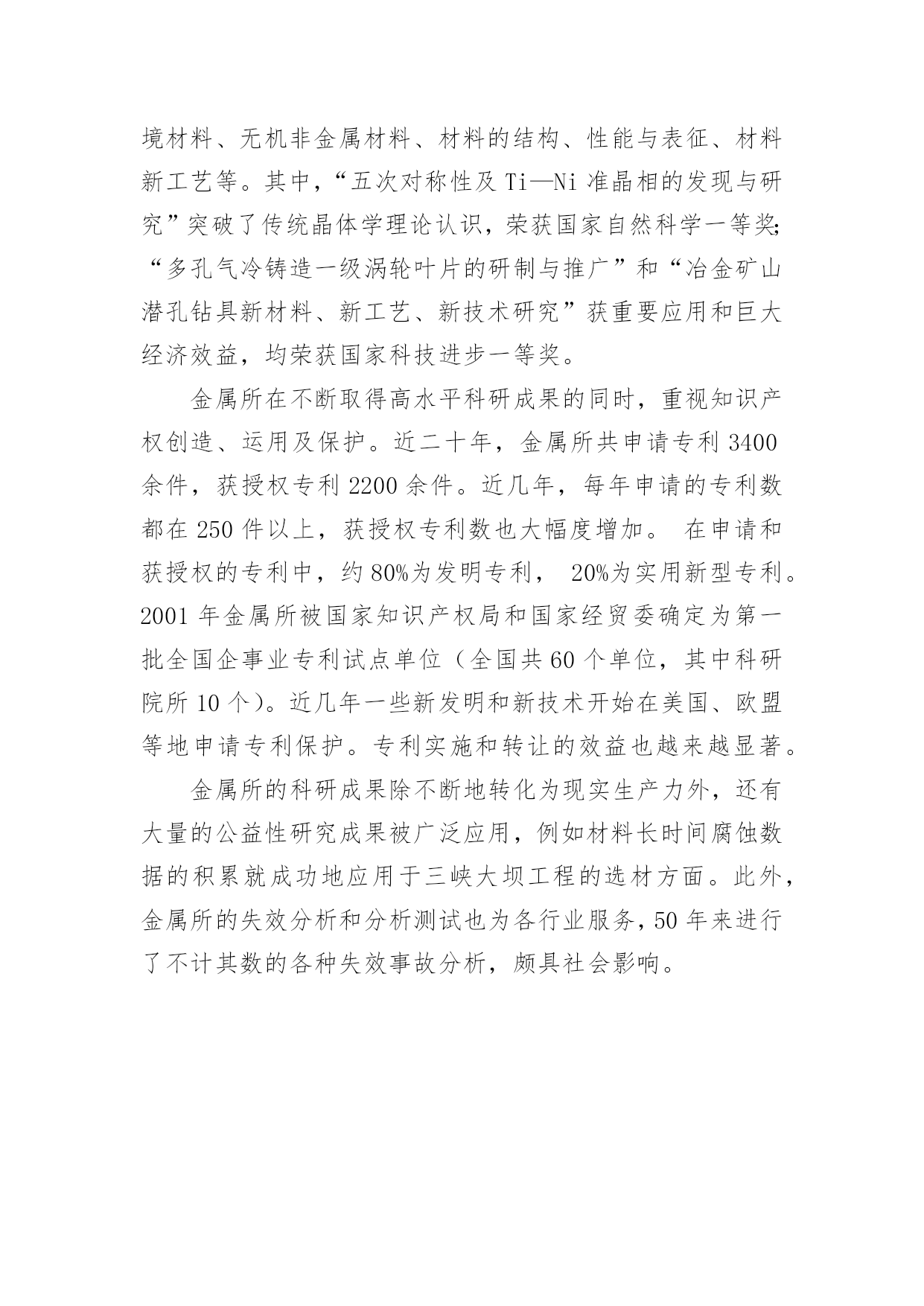 境材料、无机非金属材料、材料的结构、性能与表征、材料新工艺等。其中，“五次对称性及 Ti—Ni 准晶相的发现与研究”突破了传统晶体学理论认识，荣获国家自然科学一等奖；“多孔气冷铸造一级涡轮叶片的研制与推广”和“冶金矿山潜孔钻具新材料、新工艺、新技术研究”获重要应用和巨大经济效益，均荣获国家科技进步一等奖。

金属所在不断取得高水平科研成果的同时，重视知识产权创造、运用及保护。近二十年，金属所共申请专利 3400 余件，获授权专利 2200 余件。近几年，每年申请的专利数都在 250 件以上，获授权专利数也大幅度增加。 在申请和获授权的专利中，约 80%为发明专利， 20%为实用新型专利。2001 年金属所被国家知识产权局和国家经贸委确定为第一批全国企事业专利试点单位（全国共 60 个单位，其中科研院所 10 个）。近几年一些新发明和新技术开始在美国、欧盟等地申请专利保护。专利实施和转让的效益也越来越显著。

金属所的科研成果除不断地转化为现实生产力外，还有大量的公益性研究成果被广泛应用，例如材料长时间腐蚀数据的积累就成功地应用于三峡大坝工程的选材方面。此外，金属所的失效分析和分析测试也为各行业服务，50 年来进行了不计其数的各种失效事故分析，颇具社会影响。